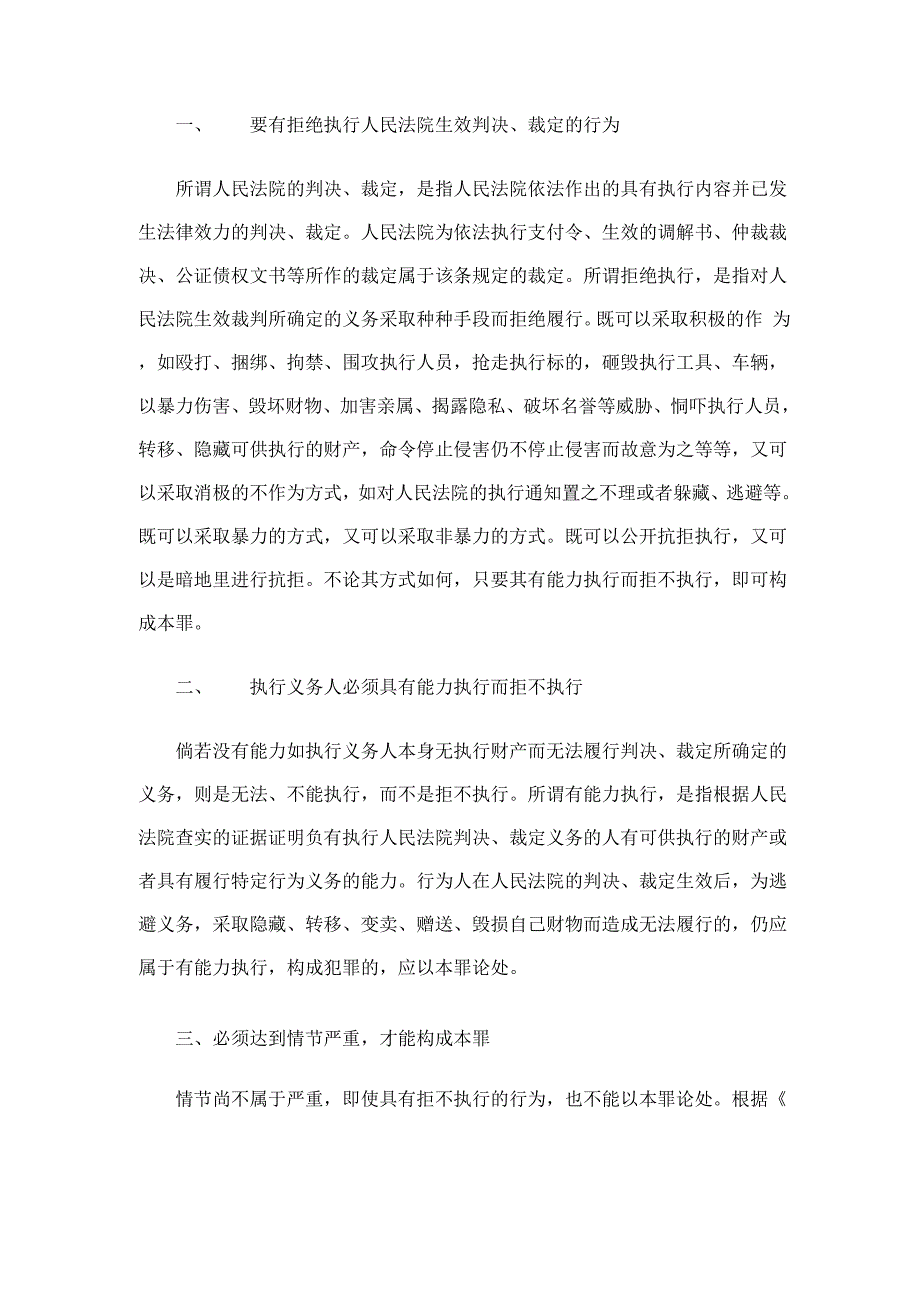 一、　要有拒绝执行人民法院生效判决、裁定的行为

所谓人民法院的判决、裁定，是指人民法院依法作出的具有执行内容并已发生法律效力的判决、裁定。人民法院为依法执行支付令、生效的调解书、仲裁裁决、公证债权文书等所作的裁定属于该条规定的裁定。所谓拒绝执行，是指对人民法院生效裁判所确定的义务采取种种手段而拒绝履行。既可以采取积极的作 为，如殴打、捆绑、拘禁、围攻执行人员，抢走执行标的，砸毁执行工具、车辆，以暴力伤害、毁坏财物、加害亲属、揭露隐私、破坏名誉等威胁、恫吓执行人员，转移、隐藏可供执行的财产，命令停止侵害仍不停止侵害而故意为之等等，又可以采取消极的不作为方式，如对人民法院的执行通知置之不理或者躲藏、逃避等。既可以采取暴力的方式，又可以采取非暴力的方式。既可以公开抗拒执行，又可以是暗地里进行抗拒。不论其方式如何，只要其有能力执行而拒不执行，即可构成本罪。

二、　执行义务人必须具有能力执行而拒不执行

倘若没有能力如执行义务人本身无执行财产而无法履行判决、裁定所确定的义务，则是无法、不能执行，而不是拒不执行。所谓有能力执行，是指根据人民法院查实的证据证明负有执行人民法院判决、裁定义务的人有可供执行的财产或者具有履行特定行为义务的能力。行为人在人民法院的判决、裁定生效后，为逃避义务，采取隐藏、转移、变卖、赠送、毁损自己财物而造成无法履行的，仍应属于有能力执行，构成犯罪的，应以本罪论处。

三、必须达到情节严重，才能构成本罪

情节尚不属于严重，即使具有拒不执行的行为，也不能以本罪论处。根据《